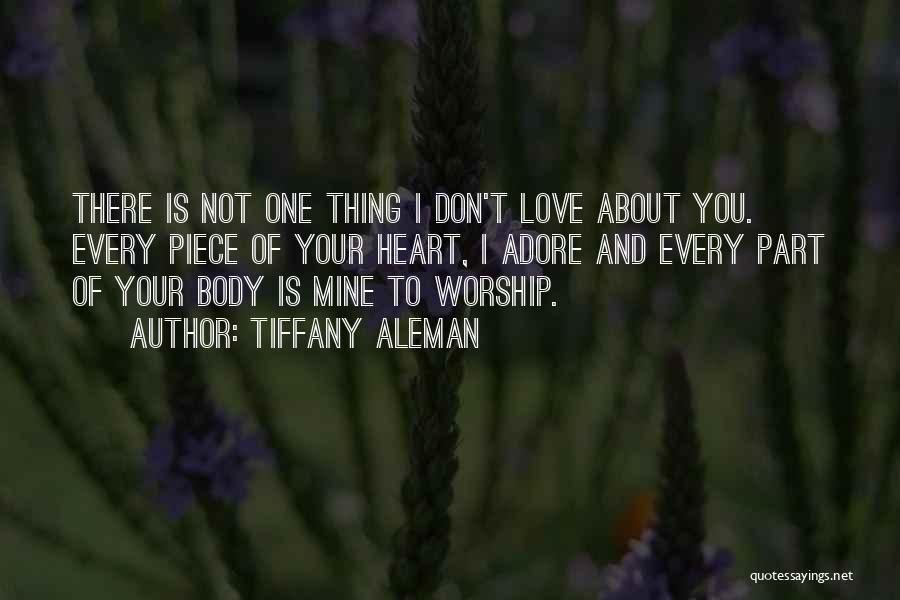 THERE IS NOT ONE THING I DON'T LOVE ABOUT YOU. EVERY PIECE OF YOUR HEART, I ADORE AND EVERY PART OF YOUR BODY IS MINE TO WORSHIP.

AUTHOR: TIFFANY ALEMAN

quotessayings.net